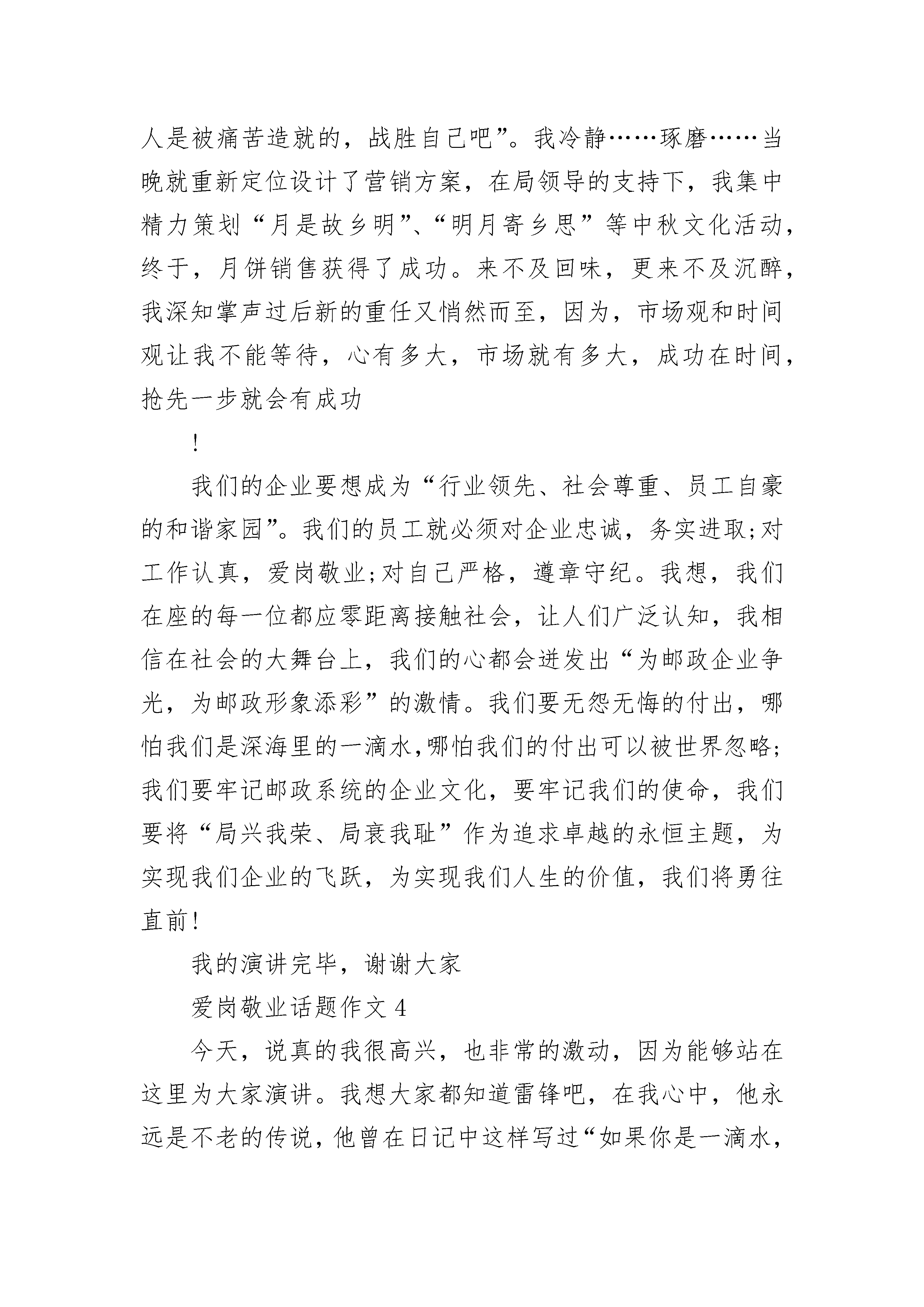 人是被痛苦造就的，战胜自己吧”。我冷静……琢磨……当晚就重新定位设计了营销方案，在局领导的支持下，我集中精力策划“月是故乡明”、“明月寄乡思”等中秋文化活动，终于，月饼销售获得了成功。来不及回味，更来不及沉醉，我深知掌声过后新的重任又悄然而至，因为，市场观和时间观让我不能等待，心有多大，市场就有多大，成功在时间，抢先一步就会有成功

!

我们的企业要想成为“行业领先、社会尊重、员工自豪的和谐家园”。我们的员工就必须对企业忠诚，务实进取;对工作认真，爱岗敬业;对自己严格，遵章守纪。我想，我们在座的每一位都应零距离接触社会，让人们广泛认知，我相信在社会的大舞台上，我们的心都会迸发出“为邮政企业争光，为邮政形象添彩”的激情。我们要无怨无悔的付出，哪怕我们是深海里的一滴水,哪怕我们的付出可以被世界忽略;我们要牢记邮政系统的企业文化，要牢记我们的使命，我们要将“局兴我荣、局衰我耻”作为追求卓越的永恒主题，为实现我们企业的飞跃，为实现我们人生的价值，我们将勇往直前!

我的演讲完毕，谢谢大家

爱岗敬业话题作文 4

今天，说真的我很高兴，也非常的激动，因为能够站在这里为大家演讲。我想大家都知道雷锋吧，在我心中，他永远是不老的传说，他曾在日记中这样写过“如果你是一滴水，